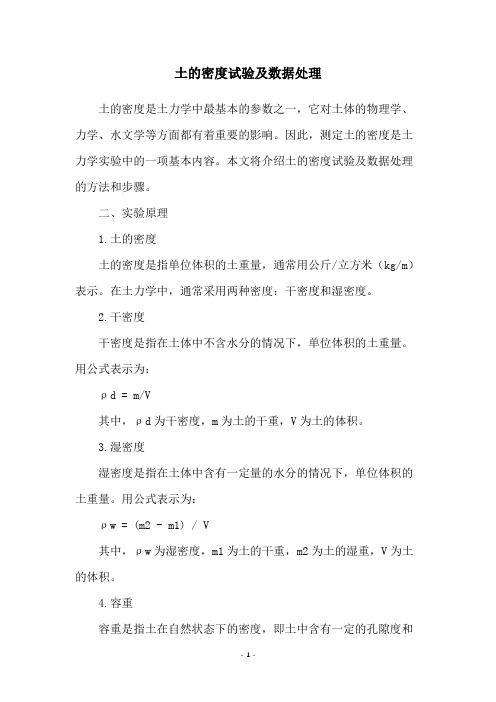 土的密度试验及数据处理

土的密度是土力学中最基本的参数之一，它对土体的物理学、力学、水文学等方面都有着重要的影响。因此，测定土的密度是土力学实验中的一项基本内容。本文将介绍土的密度试验及数据处理的方法和步骤。

二、实验原理

1.土的密度

土的密度是指单位体积的土重量，通常用公斤/立方米（kg/m）表示。在土力学中，通常采用两种密度：干密度和湿密度。

2.干密度

干密度是指在土体中不含水分的情况下，单位体积的土重量。用公式表示为：

ρd = m/V

其中，ρd为干密度，m为土的干重，V为土的体积。

3.湿密度

湿密度是指在土体中含有一定量的水分的情况下，单位体积的土重量。用公式表示为：

ρw = (m2 - m1) / V

其中，ρw为湿密度，m1为土的干重，m2为土的湿重，V为土的体积。

4.容重

容重是指土在自然状态下的密度，即土中含有一定的孔隙度和

- 1 -